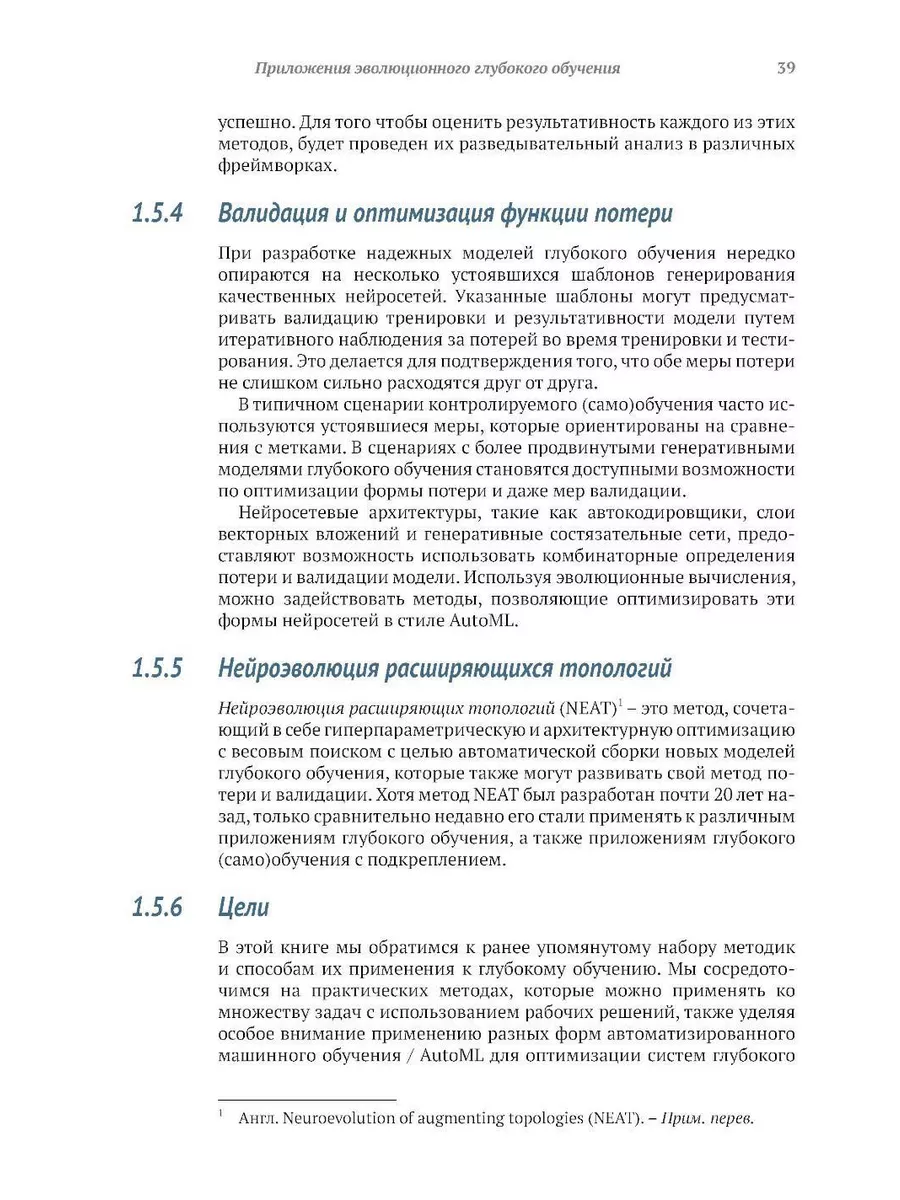 Приложения эволюционного глубокого обучения 39

успешно. Для того чтобы оценить результативность каждого из этих методов, будет проведен их разведывательный анализ в различных фреймворках.

1.5.4 Валидация и оптимизация функции потери

При разработке надежных моделей глубокого обучения нередко опираются на несколько устоявшихся шаблонов генерирования качественных нейросетей. Указанные шаблоны могут предусматривать валидацию тренировки и результативности модели путем итеративного наблюдения за потерей во время тренировки и тестирования. Это делается для подтверждения того, что обе меры потери не слишком сильно расходятся друг от друга.

В типичном сценарии контролируемого (само)обучения часто используются устоявшиеся меры, которые ориентированы на сравнения с метками. В сценариях с более продвинутыми генеративными моделями глубокого обучения становятся доступными возможности по оптимизации формы потери и даже мер валидации.

Нейросетевые архитектуры, такие как автокодировщики, слои векторных вложений и генеративные состязательные сети, предоставляют возможность использовать комбинаторные определения потери и валидации модели. Используя эволюционные вычисления, можно задействовать методы, позволяющие оптимизировать эти формы нейросетей в стиле AutoML.

1.5.5 Нейроэволюция расширяющихся топологий

Нейроэволюция расширяющих топологий (NEAT)$^1$ – это метод, сочетающий в себе гиперпараметрическую и архитектурную оптимизацию с весовым поиском с целью автоматической сборки новых моделей глубокого обучения, которые также могут развивать свой метод потери и валидации. Хотя метод NEAT был разработан почти 20 лет назад, только сравнительно недавно его стали применять к различным приложениям глубокого обучения, а также приложениям глубокого (само)обучения с подкреплением.

1.5.6 Цели

В этой книге мы обратимся к ранее упомянутому набору методик и способам их применения к глубокому обучению. Мы сосредоточимся на практических методах, которые можно применять ко множеству задач с использованием рабочих решений, также уделяя особое внимание применению разных форм автоматизированного машинного обучения / AutoML для оптимизации систем глубокого

$^1$ Англ. Neuroevolution of augmenting topologies (NEAT). – Прим. перев.